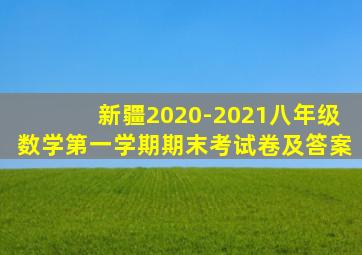 新疆2020-2021八年级
数学第一学期期末考试卷及答案